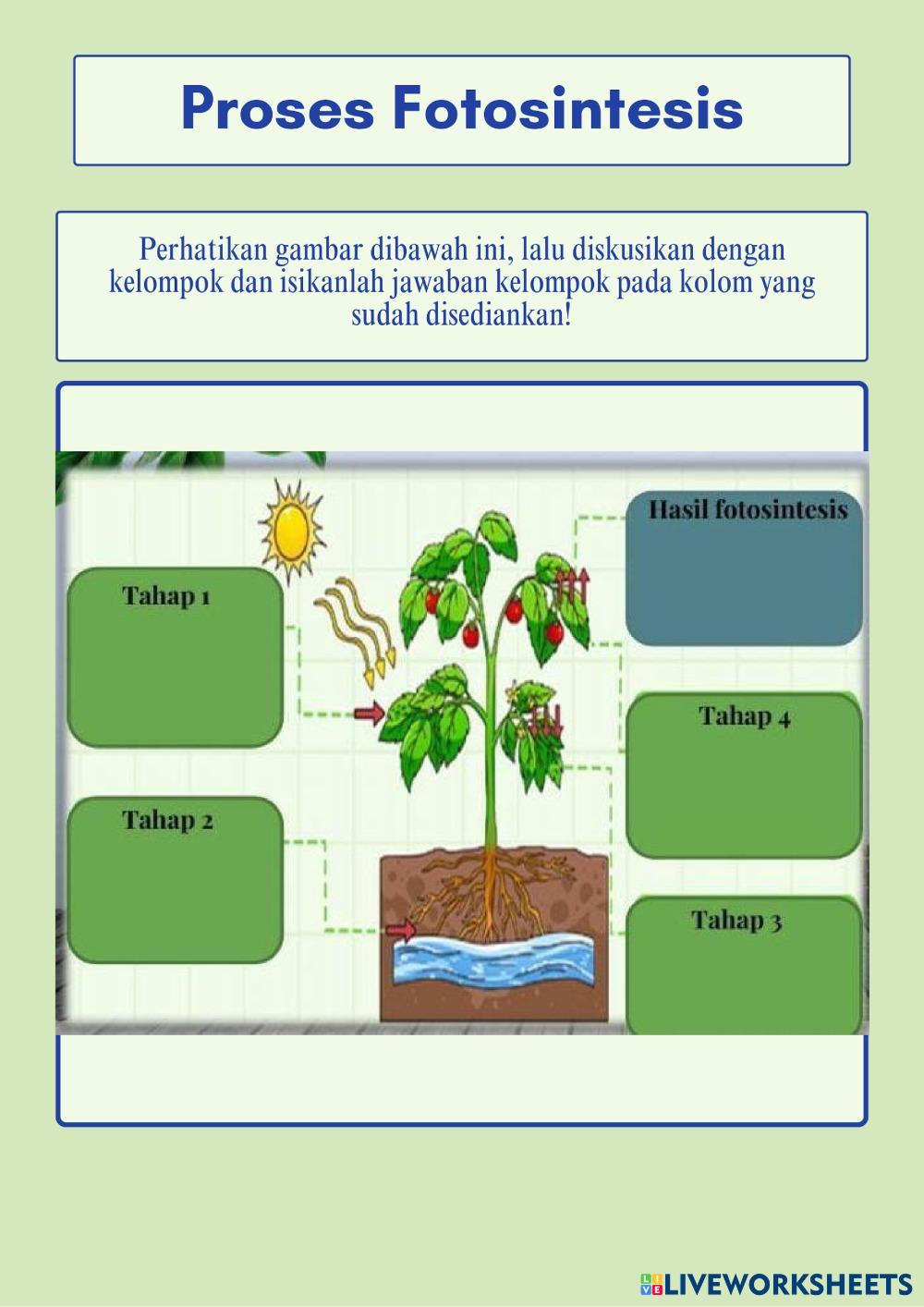 Proses Fotosintesis

Perhatikan gambar dibawah ini, lalu diskusikan dengan kelompok dan isikanlah jawaban kelompok pada kolom yang sudah disediankan!

Tahap 1

Tahap 2

Hasil fotosintesis

Tahap 4

Tahap 3

LIVEWORKSHEETS